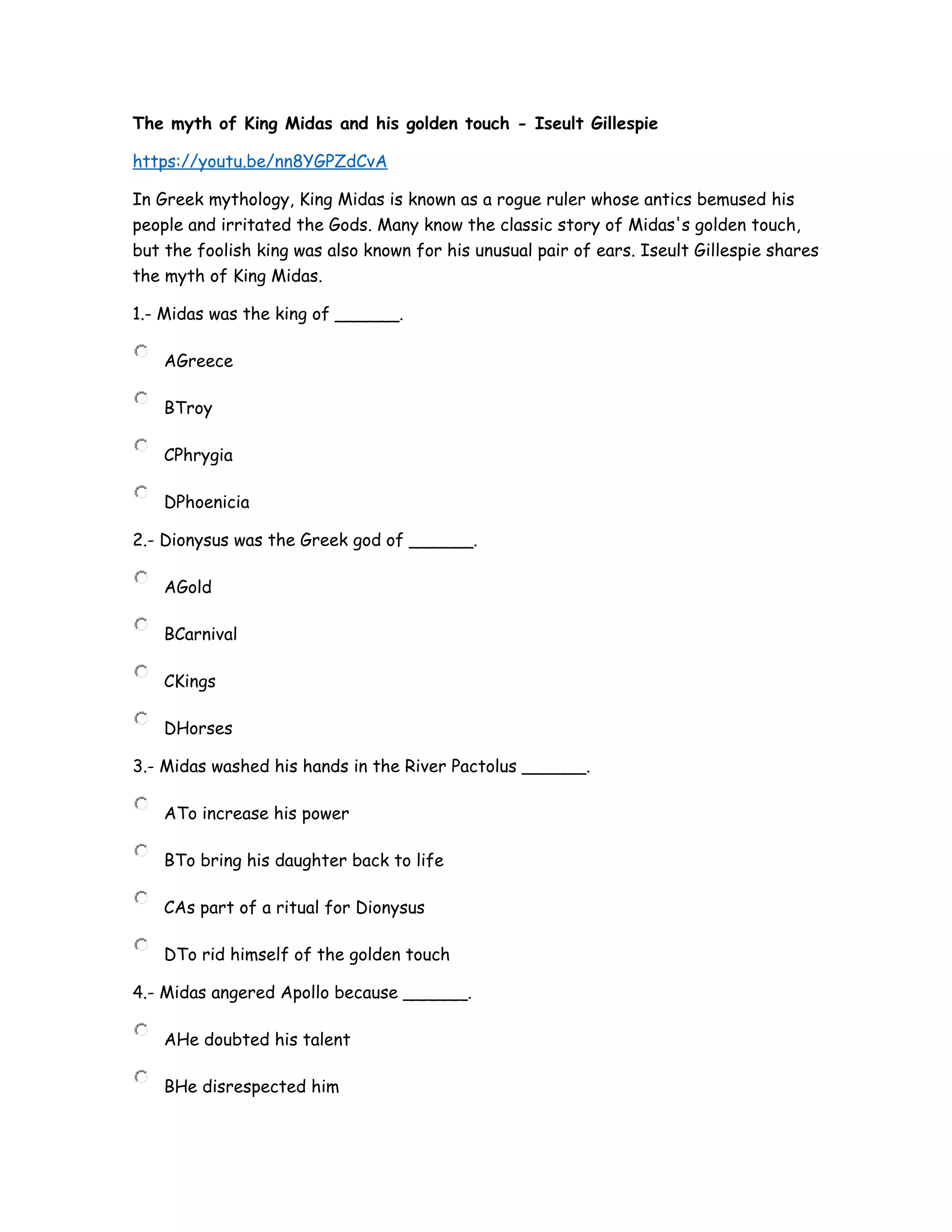 The myth of King Midas and his golden touch - Iseult Gillespie

https://youtu.be/nn8YGPZdCvA

In Greek mythology, King Midas is known as a rogue ruler whose antics bemused his people and irritated the Gods. Many know the classic story of Midas's golden touch, but the foolish king was also known for his unusual pair of ears. Iseult Gillespie shares the myth of King Midas.

1.- Midas was the king of ______.

AGreece

BTroy

CPhrygia

DPhoenicia

2.- Dionysus was the Greek god of ______.

AGold

BCarnival

CKings

DHorses

3.- Midas washed his hands in the River Pactolus ______.

ATo increase his power

BTo bring his daughter back to life

CAs part of a ritual for Dionysus

DTo rid himself of the golden touch

4.- Midas angered Apollo because ______.

AHe doubted his talent

BHe disrespected him